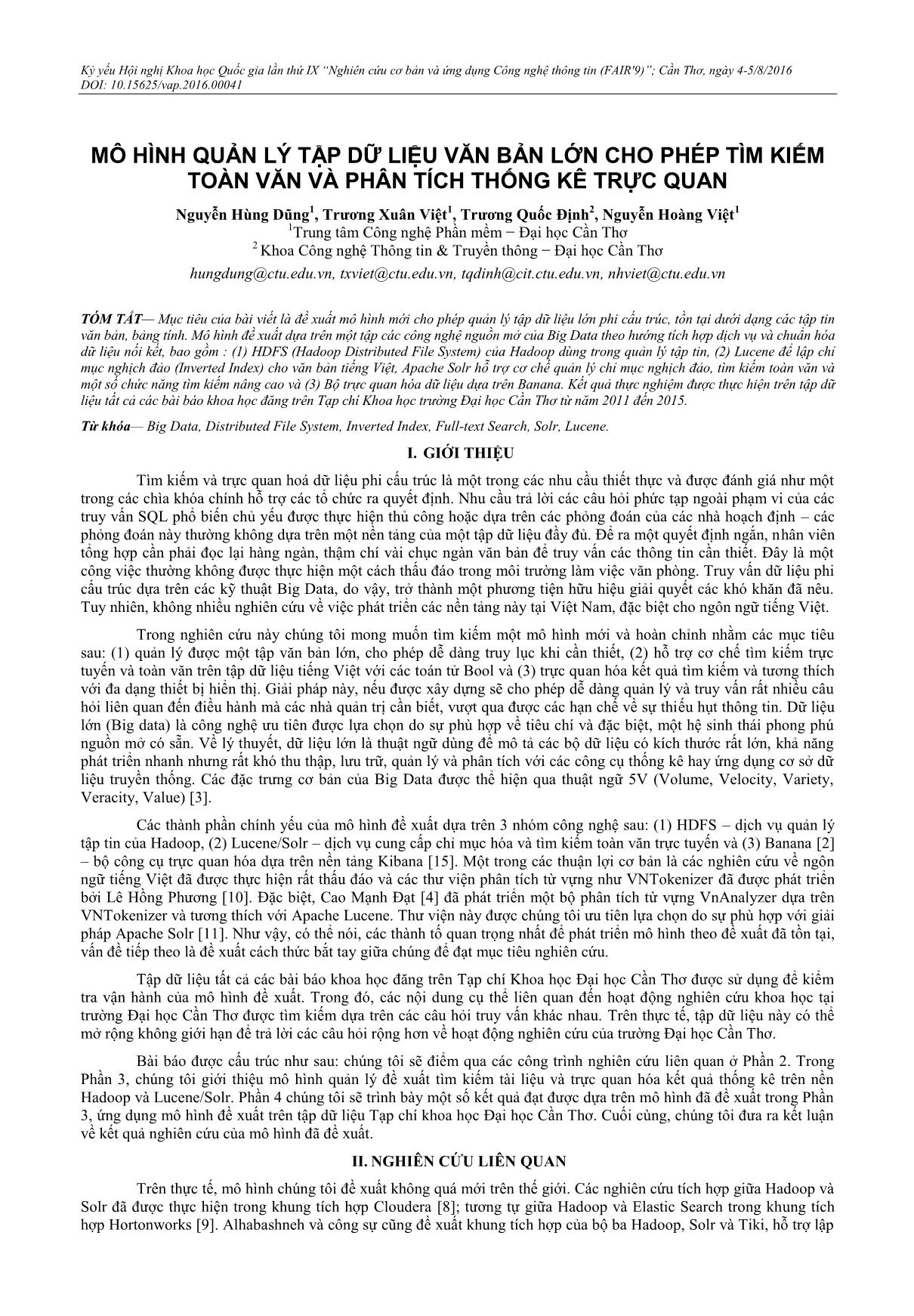 Kỷ yếu Hội nghị Khoa học Quốc gia lần thứ IX "Nghiên cứu cơ bản và ứng dụng Công nghệ thông tin (FAIR'9)"; Cần Thơ, ngày 4-5/8/2016
DOI: 10.15625/vap.2016.00041

MÔ HÌNH QUẢN LÝ TẬP DỮ LIỆU VĂN BẢN LỚN CHO PHÉP TÌM KIẾM TOÀN VĂN VÀ PHÂN TÍCH THỐNG KÊ TRỰC QUAN

Nguyễn Hùng Dũng$^1$, Trương Xuân Việt$^1$, Trương Quốc Định$^2$, Nguyễn Hoàng Việt$^1$
$^1$Trung tâm Công nghệ Phần mềm − Đại học Cần Thơ
$^2$ Khoa Công nghệ Thông tin & Truyền thông − Đại học Cần Thơ
hungdung@ctu.edu.vn, txviet@ctu.edu.vn, tqdinh@cit.ctu.edu.vn, nhviet@ctu.edu.vn

TÓM TẮT— Mục tiêu của bài viết là đề xuất mô hình mới cho phép quản lý tập dữ liệu lớn phi cấu trúc, tồn tại dưới dạng các tập tin văn bản, bảng tính. Mô hình đề xuất dựa trên một tập các công nghệ nguồn mở của Big Data theo hướng tích hợp dịch vụ và chuẩn hóa dữ liệu nối kết, bao gồm : (1) HDFS (Hadoop Distributed File System) của Hadoop dùng trong quản lý tập tin, (2) Lucene để lập chỉ mục nghịch đảo (Inverted Index) cho văn bản tiếng Việt, Apache Solr hỗ trợ cơ chế quản lý chỉ mục nghịch đảo, tìm kiếm toàn văn và một số chức năng tìm kiếm nâng cao và (3) Bộ trực quan hóa dữ liệu dựa trên Banana. Kết quả thực nghiệm được thực hiện trên tập dữ liệu tất cả các bài báo khoa học đăng trên Tạp chí Khoa học trường Đại học Cần Thơ từ năm 2011 đến 2015.

Từ khóa— Big Data, Distributed File System, Inverted Index, Full-text Search, Solr, Lucene.

I. GIỚI THIỆU

Tìm kiếm và trực quan hoá dữ liệu phi cấu trúc là một trong các nhu cầu thiết thực và được đánh giá như một trong các chìa khóa chính hỗ trợ các tổ chức ra quyết định. Nhu cầu trả lời các câu hỏi phức tạp ngoài phạm vi của các truy vấn SQL phổ biến chủ yếu được thực hiện thủ công hoặc dựa trên các phỏng đoán của các nhà hoạch định – các phỏng đoán này thường không dựa trên một nền tảng của một tập dữ liệu đầy đủ. Để ra một quyết định ngắn, nhân viên tổng hợp cần phải đọc lại hàng ngàn, thậm chí vài chục ngàn văn bản để truy vấn các thông tin cần thiết. Đây là một công việc thường không được thực hiện một cách thấu đáo trong môi trường làm việc văn phòng. Truy vấn dữ liệu phi cấu trúc dựa trên các kỹ thuật Big Data, do vậy, trở thành một phương tiện hữu hiệu giải quyết các khó khăn đã nêu. Tuy nhiên, không nhiều nghiên cứu về việc phát triển các nền tảng này tại Việt Nam, đặc biệt cho ngôn ngữ tiếng Việt.

Trong nghiên cứu này chúng tôi mong muốn tìm kiếm một mô hình mới và hoàn chỉnh nhằm các mục tiêu sau: (1) quản lý được một tập văn bản lớn, cho phép dễ dàng truy lục khi cần thiết, (2) hỗ trợ cơ chế tìm kiếm trực tuyến và toàn văn trên tập dữ liệu tiếng Việt với các toán tử Bool và (3) trực quan hóa kết quả tìm kiếm và tương thích với đa dạng thiết bị hiển thị. Giải pháp này, nếu được xây dựng sẽ cho phép dễ dàng quản lý và truy vấn rất nhiều câu hỏi liên quan đến điều hành mà các nhà quản trị cần biết, vượt qua được các hạn chế về sự thiếu hụt thông tin. Dữ liệu lớn (Big data) là công nghệ ưu tiên được lựa chọn do sự phù hợp về tiêu chí và đặc biệt, một hệ sinh thái phong phú nguồn mở có sẵn. Về lý thuyết, dữ liệu lớn là thuật ngữ dùng để mô tả các bộ dữ liệu có kích thước rất lớn, khả năng phát triển nhanh nhưng rất khó thu thập, lưu trữ, quản lý và phân tích với các công cụ thống kê hay ứng dụng cơ sở dữ liệu truyền thống. Các đặc trưng cơ bản của Big Data được thể hiện qua thuật ngữ 5V (Volume, Velocity, Variety, Veracity, Value) [3].

Các thành phần chính yếu của mô hình đề xuất dựa trên 3 nhóm công nghệ sau: (1) HDFS – dịch vụ quản lý tập tin của Hadoop, (2) Lucene/Solr – dịch vụ cung cấp chỉ mục hóa và tìm kiếm toàn văn trực tuyến và (3) Banana [2] – bộ công cụ trực quan hóa dựa trên nền tảng Kibana [15]. Một trong các thuận lợi cơ bản là các nghiên cứu về ngôn ngữ tiếng Việt đã được thực hiện rất thấu đáo và các thư viện phân tích từ vựng như VNTokenizer đã được phát triển bởi Lê Hồng Phương [10]. Đặc biệt, Cao Mạnh Đạt [4] đã phát triển một bộ phân tích từ vựng VnAnalyzer dựa trên VNTokenizer và tương thích với Apache Lucene. Thư viện này được chúng tôi ưu tiên lựa chọn do sự phù hợp với giải pháp Apache Solr [11]. Như vậy, có thể nói, các thành tố quan trọng nhất để phát triển mô hình theo đề xuất đã tồn tại, vấn đề tiếp theo là đề xuất cách thức bắt tay giữa chúng để đạt mục tiêu nghiên cứu.

Tập dữ liệu tất cả các bài báo khoa học đăng trên Tạp chí Khoa học Đại học Cần Thơ được sử dụng để kiểm tra vận hành của mô hình đề xuất. Trong đó, các nội dung cụ thể liên quan đến hoạt động nghiên cứu khoa học tại trường Đại học Cần Thơ được tìm kiếm dựa trên các câu hỏi truy vấn khác nhau. Trên thực tế, tập dữ liệu này có thể mở rộng không giới hạn để trả lời các câu hỏi rộng hơn về hoạt động nghiên cứu của trường Đại học Cần Thơ.

Bài báo được cấu trúc như sau: chúng tôi sẽ điểm qua các công trình nghiên cứu liên quan ở Phần 2. Trong Phần 3, chúng tôi giới thiệu mô hình quản lý đề xuất tìm kiếm tài liệu và trực quan hóa kết quả thống kê trên nền Hadoop và Lucene/Solr. Phần 4 chúng tôi sẽ trình bày một số kết quả đạt được dựa trên mô hình đã đề xuất trong Phần 3, ứng dụng mô hình đề xuất trên tập dữ liệu Tạp chí khoa học Đại học Cần Thơ. Cuối cùng, chúng tôi đưa ra kết luận về kết quả nghiên cứu của mô hình đã đề xuất.

II. NGHIÊN CỨU LIÊN QUAN

Trên thực tế, mô hình chúng tôi đề xuất không quá mới trên thế giới. Các nghiên cứu tích hợp giữa Hadoop và Solr đã được thực hiện trong khung tích hợp Cloudera [8]; tương tự giữa Hadoop và Elastic Search trong khung tích hợp Hortonworks [9]. Alhabashneh và công sự cũng đề xuất khung tích hợp của bộ ba Hadoop, Solr và Tiki, hỗ trợ lập